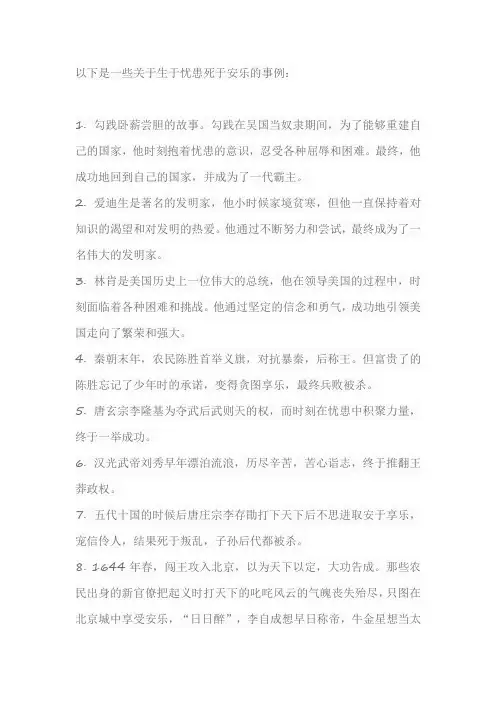 以下是一些关于生于忧患死于安乐的事例：

1. 勾践卧薪尝胆的故事。勾践在吴国当奴隶期间，为了能够重建自己的国家，他时刻抱着忧患的意识，忍受各种屈辱和困难。最终，他成功地回到自己的国家，并成为了一代霸主。

2. 爱迪生是著名的发明家，他小时候家境贫寒，但他一直保持着对知识的渴望和对发明的热爱。他通过不断努力和尝试，最终成为了一名伟大的发明家。

3. 林肯是美国历史上一位伟大的总统，他在领导美国的过程中，时刻面临着各种困难和挑战。他通过坚定的信念和勇气，成功地引领美国走向了繁荣和强大。

4. 秦朝末年，农民陈胜首举义旗，对抗暴秦，后称王。但富贵了的陈胜忘记了少年时的承诺，变得贪图享乐，最终兵败被杀。

5. 唐玄宗李隆基为夺武后武则天的权，而时刻在忧患中积聚力量，终于一举成功。

6. 汉光武帝刘秀早年漂泊流浪，历尽辛苦，苦心诣志，终于推翻王莽政权。

7. 五代十国的时候后唐庄宗李存勖打下天下后不思进取安于享乐，宠信伶人，结果死于叛乱，子孙后代都被杀。

8. 1644 年春，闯王攻入北京，以为天下以定，大功告成。那些农民出身的新官僚把起义时打天下的叱咤风云的气魄丧失殆尽，只图在北京城中享受安乐，“日日醉”，李自成想早日称帝，牛金星想当太